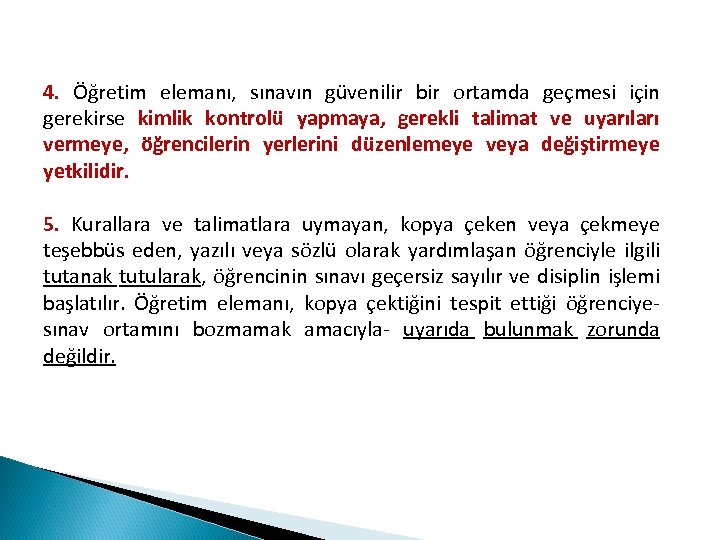 4. Öğretim elemanı, sınavın güvenilir bir ortamda geçmesi için gerekirse kimlik kontrolü yapmaya, gerekli talimat ve uyarıları vermeye, öğrencilerin yerlerini düzenlemeye veya değiştirmeye yetkilidir.

5. Kurallara ve talimatlara uymayan, kopya çeken veya çekmeye teşebbüs eden, yazılı veya sözlü olarak yardımlaşan öğrenciyle ilgili tutanak tutularak, öğrencinin sınavı geçersiz sayılır ve disiplin işlemi başlatılır. Öğretim elemanı, kopya çektiğini tespit ettiği öğrenciye- sınav ortamını bozmamak amacıyla- uyarıda bulunmak zorunda değildir.